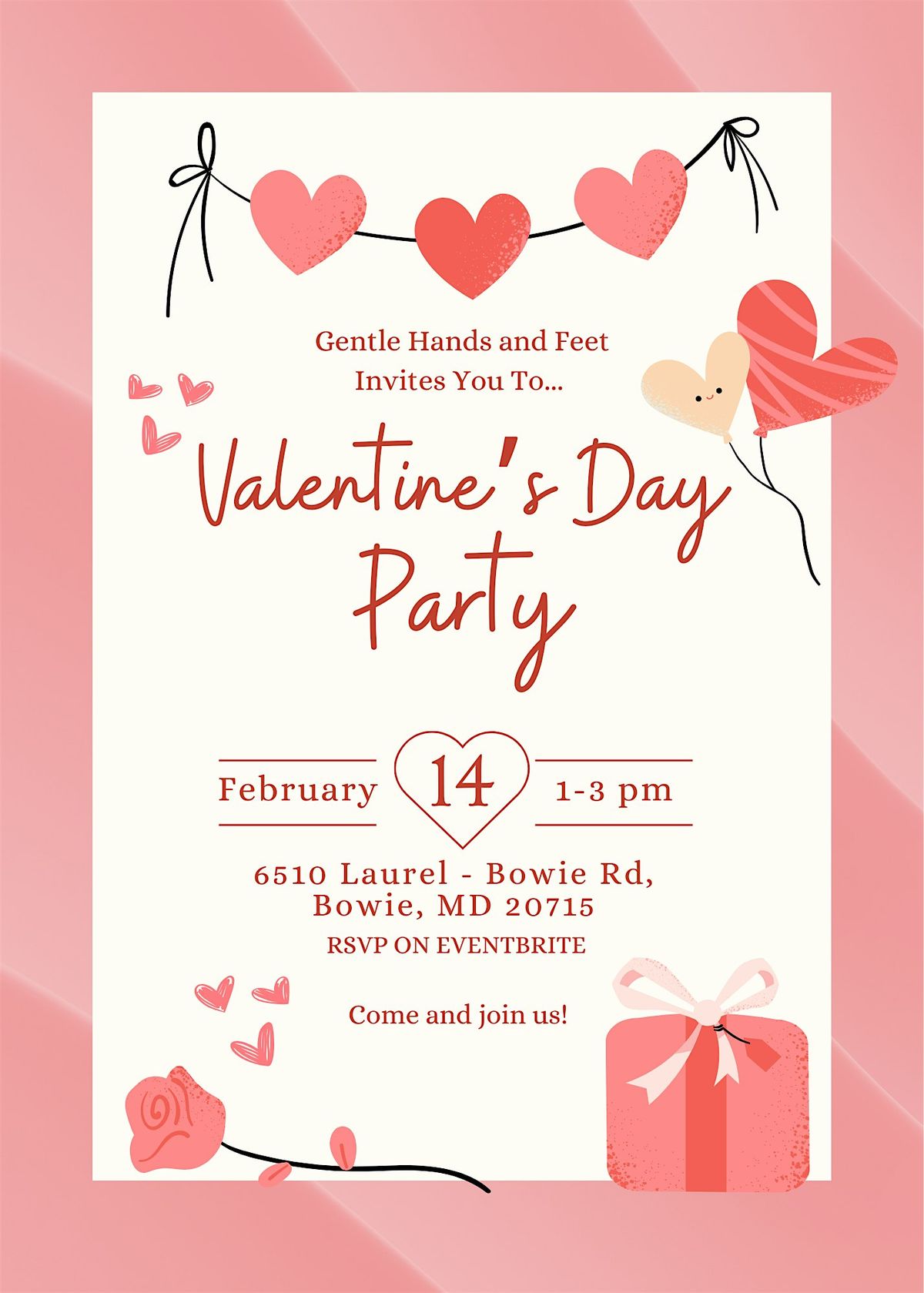 Gentle Hands and Feet
Invites You To...

Valentine's Day
Party

February 14 1-3 pm

6510 Laurel - Bowie Rd,
Bowie, MD 20715

RSVP ON EVENTBRITE

Come and join us!